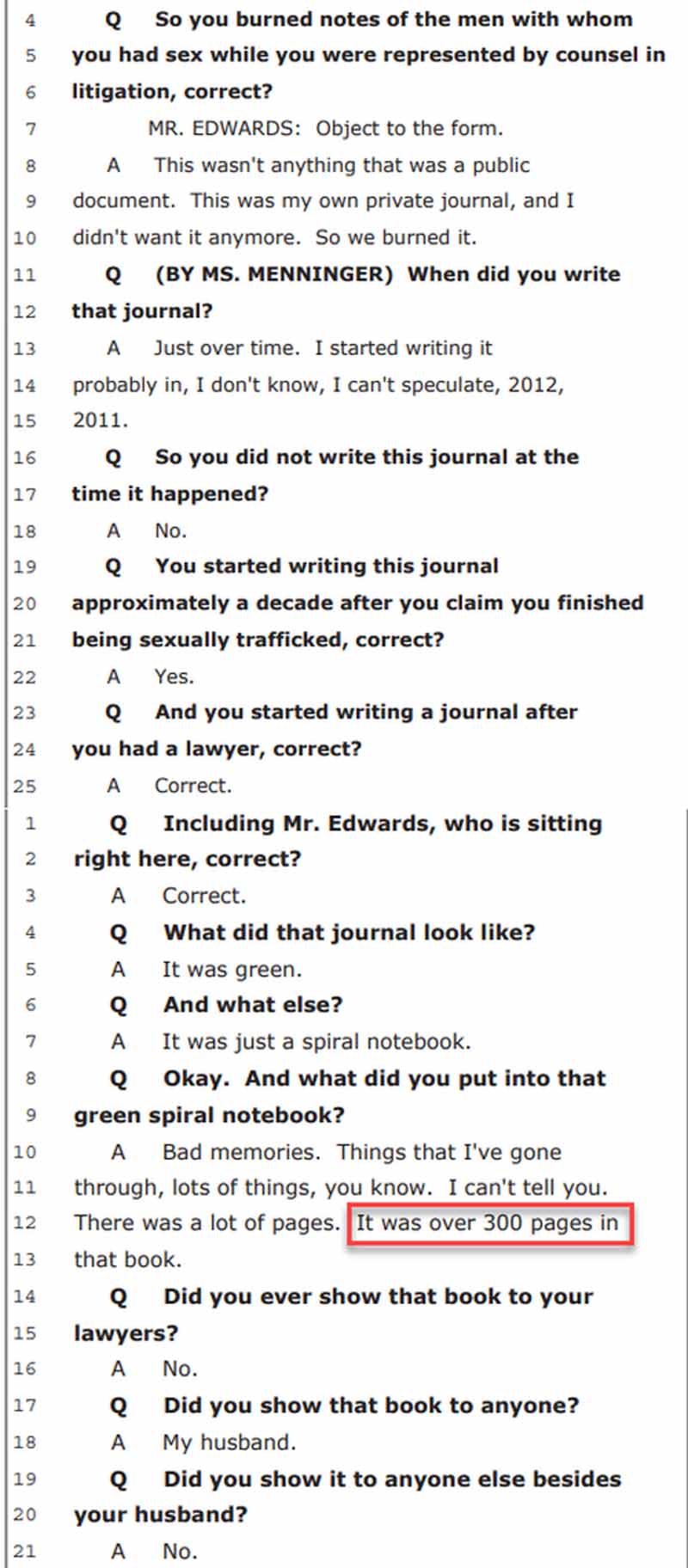 4 Q So you burned notes of the men with whom
5 you had sex while you were represented by counsel in
6 litigation, correct?
7 MR. EDWARDS: Object to the form.
8 A This wasn't anything that was a public
9 document. This was my own private journal, and I
10 didn't want it anymore. So we burned it.
11 Q (BY MS. MENNINGER) When did you write
12 that journal?
13 A Just over time. I started writing it
14 probably in, I don't know, I can't speculate, 2012,
15 2011.
16 Q So you did not write this journal at the
17 time it happened?
18 A No.
19 Q You started writing this journal
20 approximately a decade after you claim you finished
21 being sexually trafficked, correct?
22 A Yes.
23 Q And you started writing a journal after
24 you had a lawyer, correct?
25 A Correct.

1 Q Including Mr. Edwards, who is sitting
2 right here, correct?
3 A Correct.
4 Q What did that journal look like?
5 A It was green.
6 Q And what else?
7 A It was just a spiral notebook.
8 Q Okay. And what did you put into that
9 green spiral notebook?
10 A Bad memories. Things that I've gone
11 through, lots of things, you know. I can't tell you.
12 There was a lot of pages. It was over 300 pages in
13 that book.
14 Q Did you ever show that book to your
15 lawyers?
16 A No.
17 Q Did you show that book to anyone?
18 A My husband.
19 Q Did you show it to anyone else besides
20 your husband?
21 A No.